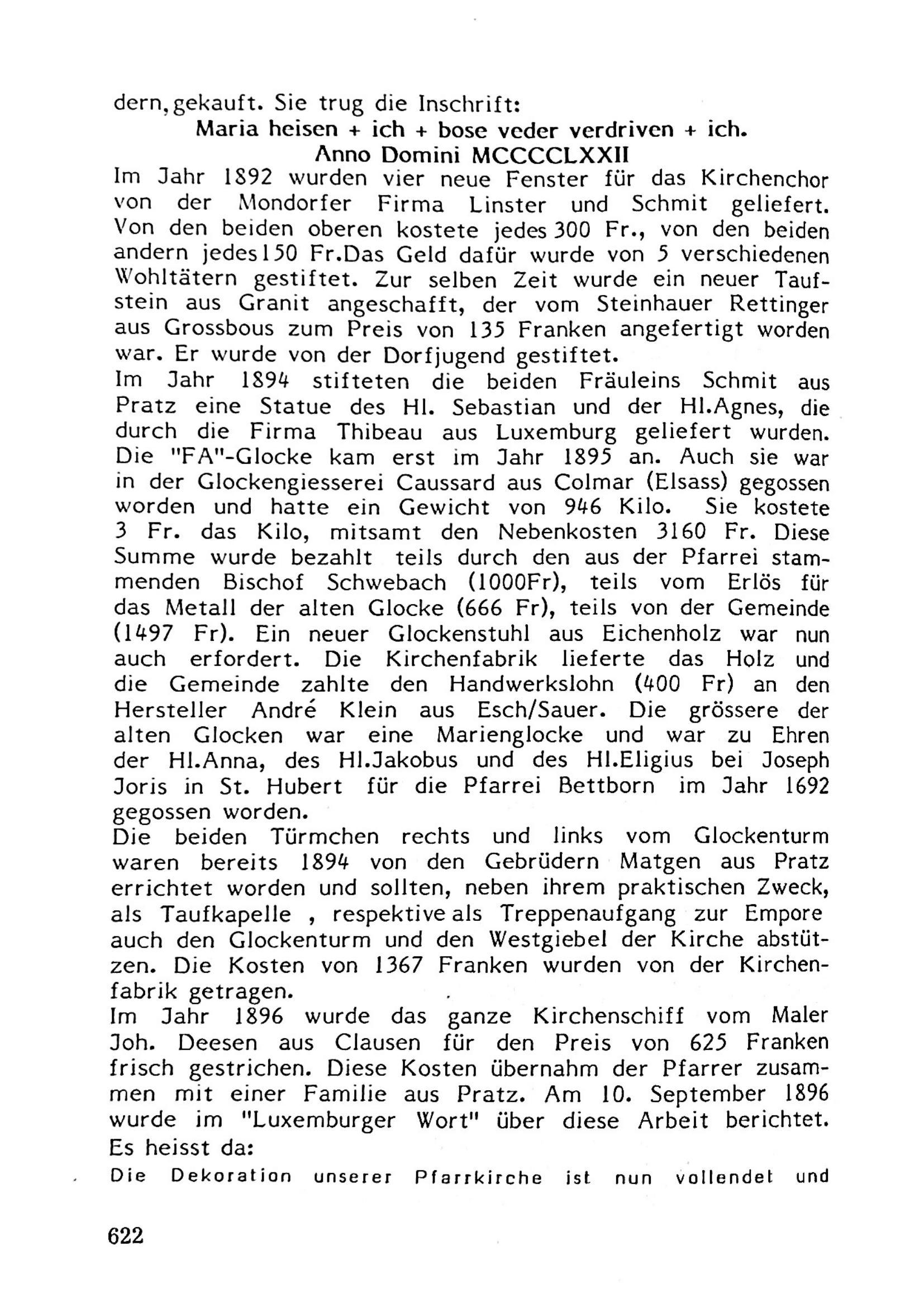 dern, gekauft. Sie trug die Inschrift:
Maria heisen + ich + bose veder verdriven + ich.
Anno Domini MCCCCLXXII
Im Jahr 1892 wurden vier neue Fenster für das Kirchenchor von der Mondorfer Firma Linster und Schmit geliefert. Von den beiden oberen kostete jedes 300 Fr., von den beiden andern jedes 150 Fr.Das Geld dafür wurde von 5 verschiedenen Wohltätern gestiftet. Zur selben Zeit wurde ein neuer Taufstein aus Granit angeschafft, der vom Steinhauer Rettinger aus Grossbous zum Preis von 135 Franken angefertigt worden war. Er wurde von der Dorfjugend gestiftet.
Im Jahr 1894 stifteten die beiden Fräuleins Schmit aus Pratz eine Statue des Hl. Sebastian und der Hl.Agnes, die durch die Firma Thibeau aus Luxemburg geliefert wurden. Die "FA"-Glocke kam erst im Jahr 1895 an. Auch sie war in der Glockengiesserei Caussard aus Colmar (Elsass) gegossen worden und hatte ein Gewicht von 946 Kilo. Sie kostete 3 Fr. das Kilo, mitsamt den Nebenkosten 3160 Fr. Diese Summe wurde bezahlt teils durch den aus der Pfarrei stammenden Bischof Schwebach (1000Fr), teils vom Erlös für das Metall der alten Glocke (666 Fr), teils von der Gemeinde (1497 Fr). Ein neuer Glockenstuhl aus Eichenholz war nun auch erfordert. Die Kirchenfabrik lieferte das Holz und die Gemeinde zahlte den Handwerkslohn (400 Fr) an den Hersteller André Klein aus Esch/Sauer. Die grössere der alten Glocken war eine Marienglocke und war zu Ehren der Hl.Anna, des Hl.Jakobus und des Hl.Eligius bei Joseph Joris in St. Hubert für die Pfarrei Bettborn im Jahr 1692 gegossen worden.
Die beiden Türmchen rechts und links vom Glockenturm waren bereits 1894 von den Gebrüdern Matgen aus Pratz errichtet worden und sollten, neben ihrem praktischen Zweck, als Taufkapelle , respektive als Treppenaufgang zur Empore auch den Glockenturm und den Westgiebel der Kirche abstützen. Die Kosten von 1367 Franken wurden von der Kirchenfabrik getragen.
Im Jahr 1896 wurde das ganze Kirchenschiff vom Maler Joh. Deesen aus Clausen für den Preis von 625 Franken frisch gestrichen. Diese Kosten übernahm der Pfarrer zusammen mit einer Familie aus Pratz. Am 10. September 1896 wurde im "Luxemburger Wort" über diese Arbeit berichtet. Es heisst da:
Die Dekoration unserer Pfarrkirche ist nun vollendet und

622